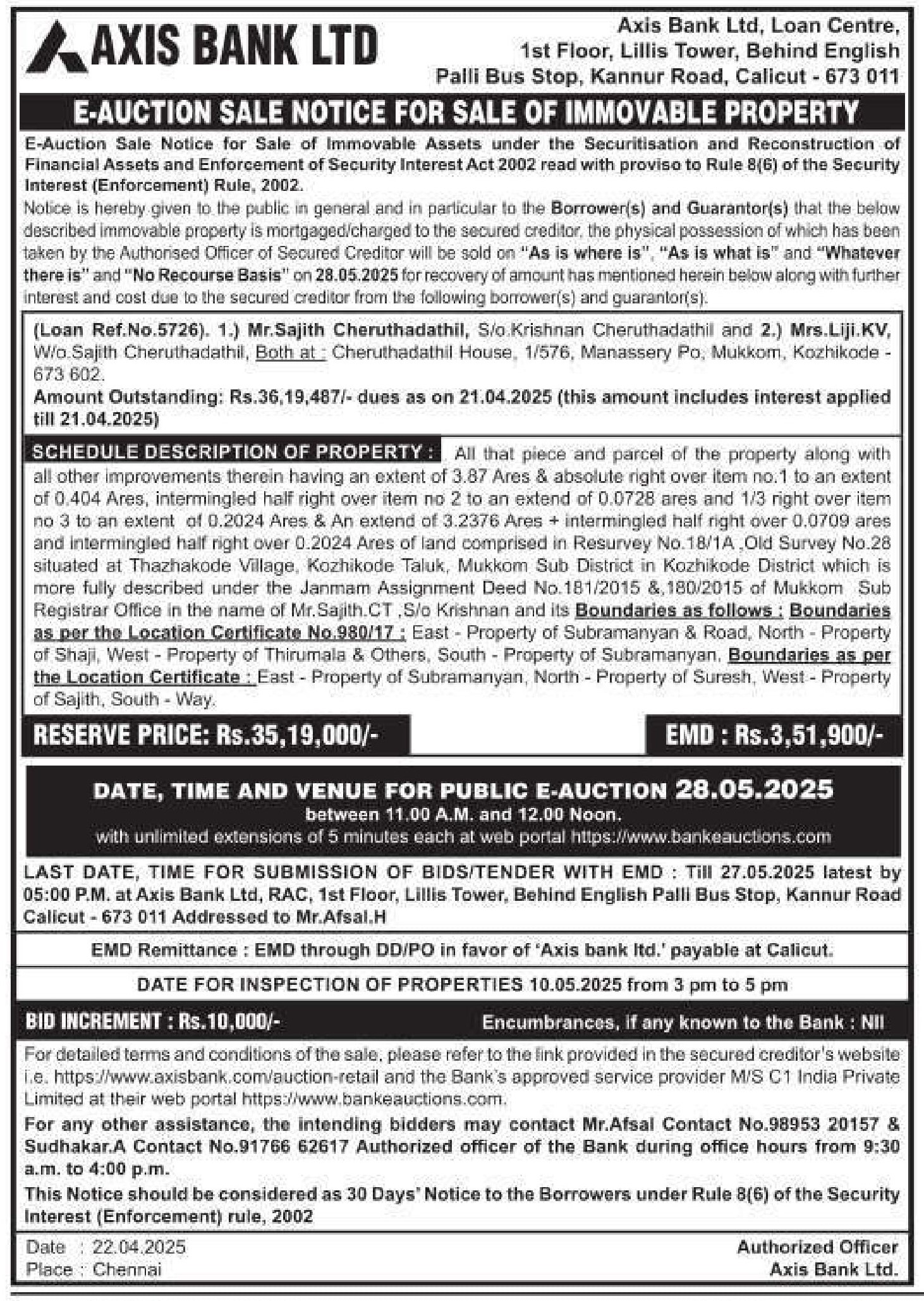 AXIS BANK LTD

Axis Bank Ltd, Loan Centre, 1st Floor, Lillis Tower, Behind English Palli Bus Stop, Kannur Road, Calicut - 673 011

E-AUCTION SALE NOTICE FOR SALE OF IMMOVABLE PROPERTY

E-Auction Sale Notice for Sale of Immovable Assets under the Securitisation and Reconstruction of Financial Assets and Enforcement of Security Interest Act 2002 read with proviso to Rule 8(6) of the Security Interest (Enforcement) Rule, 2002.

Notice is hereby given to the public in general and in particular to the Borrower(s) and Guarantor(s) that the below described immovable property is mortgaged/charged to the secured creditor, the physical possession of which has been taken by the Authorised Officer of Secured Creditor will be sold on "As is where is", "As is what is" and "Whatever there is" and "No Recourse Basis" on 28.05.2025 for recovery of amount has mentioned herein below along with further interest and cost due to the secured creditor from the following borrower(s) and guarantor(s).

(Loan Ref.No.5726). 1.) Mr.Sajith Cheruthadathil, S/o.Krishnan Cheruthadathil and 2.) Mrs.Liji.KV, W/o.Sajith Cheruthadathil, Both at : Cheruthadathil House, 1/576, Manassery Po, Mukkom, Kozhikode - 673 602.
Amount Outstanding: Rs.36,19,487/- dues as on 21.04.2025 (this amount includes interest applied till 21.04.2025)

SCHEDULE DESCRIPTION OF PROPERTY : All that piece and parcel of the property along with all other improvements therein having an extent of 3.87 Ares & absolute right over item no.1 to an extent of 0.404 Ares, intermingled half right over item no 2 to an extend of 0.0728 ares and 1/3 right over item no 3 to an extent of 0.2024 Ares & An extend of 3.2376 Ares + intermingled half right over 0.0709 ares and intermingled half right over 0.2024 Ares of land comprised in Resurvey No.18/1A ,Old Survey No.28 situated at Thazhakode Village, Kozhikode Taluk, Mukkom Sub District in Kozhikode District which is more fully described under the Janmam Assignment Deed No.181/2015 &,180/2015 of Mukkom Sub Registrar Office in the name of Mr.Sajith.CT ,S/o Krishnan and its Boundaries as follows : Boundaries as per the Location Certificate No.980/17 : East - Property of Subramanyan & Road, North - Property of Shaji, West - Property of Thirumala & Others, South - Property of Subramanyan. Boundaries as per the Location Certificate : East - Property of Subramanyan, North - Property of Suresh, West - Property of Sajith, South - Way.

RESERVE PRICE: Rs.35,19,000/-

EMD : Rs.3,51,900/-

DATE, TIME AND VENUE FOR PUBLIC E-AUCTION 28.05.2025
between 11.00 A.M. and 12.00 Noon.
with unlimited extensions of 5 minutes each at web portal https://www.bankeauctions.com

LAST DATE, TIME FOR SUBMISSION OF BIDS/TENDER WITH EMD : Till 27.05.2025 latest by 05:00 P.M. at Axis Bank Ltd, RAC, 1st Floor, Lillis Tower, Behind English Palli Bus Stop, Kannur Road Calicut - 673 011 Addressed to Mr.Afsal.H

EMD Remittance : EMD through DD/PO in favor of 'Axis bank ltd.' payable at Calicut.

DATE FOR INSPECTION OF PROPERTIES 10.05.2025 from 3 pm to 5 pm

BID INCREMENT : Rs.10,000/-

Encumbrances, if any known to the Bank : Nil

For detailed terms and conditions of the sale, please refer to the link provided in the secured creditor's website i.e. https://www.axisbank.com/auction-retail and the Bank's approved service provider M/S C1 India Private Limited at their web portal https://www.bankeauctions.com.

For any other assistance, the intending bidders may contact Mr.Afsal Contact No.98953 20157 & Sudhakar.A Contact No.91766 62617 Authorized officer of the Bank during office hours from 9:30 a.m. to 4:00 p.m.

This Notice should be considered as 30 Days' Notice to the Borrowers under Rule 8(6) of the Security Interest (Enforcement) rule, 2002

Date : 22.04.2025
Place : Chennai

Authorized Officer
Axis Bank Ltd.